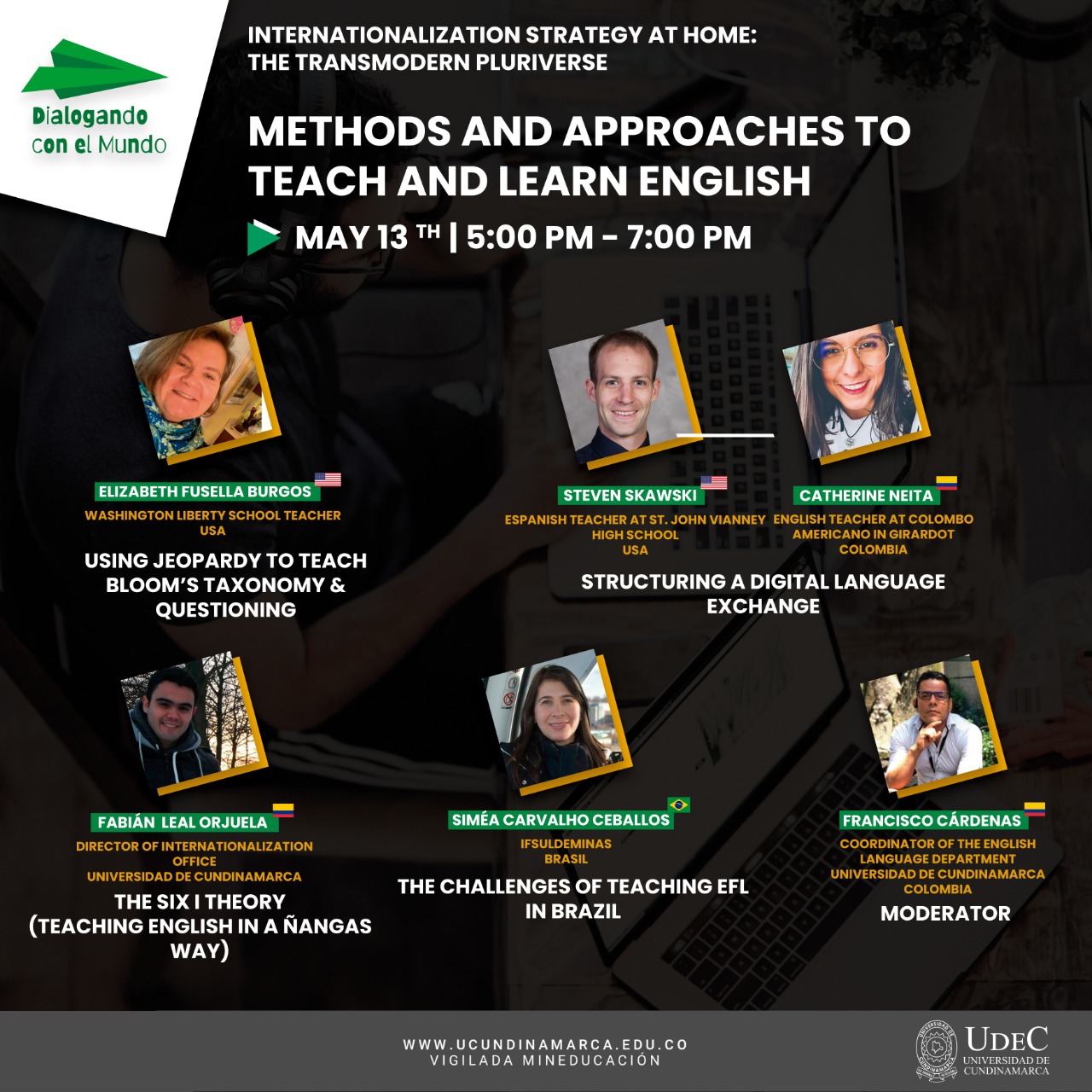 Dialogando con el Mundo

INTERNATIONALIZATION STRATEGY AT HOME: THE TRANSMODERN PLURIVERSE

METHODS AND APPROACHES TO TEACH AND LEARN ENGLISH

MAY 13 TH | 5:00 PM - 7:00 PM

ELIZABETH FUSELLA BURGOS
WASHINGTON LIBERTY SCHOOL TEACHER
USA
USING JEOPARDY TO TEACH BLOOM'S TAXONOMY & QUESTIONING

STEVEN SKAWSKI
ESPANISH TEACHER AT ST. JOHN VIANNEY HIGH SCHOOL
USA

CATHERINE NEITA
ENGLISH TEACHER AT COLOMBO AMERICANO IN GIRARDOT
COLOMBIA

STRUCTURING A DIGITAL LANGUAGE EXCHANGE

FABIÁN LEAL ORJUELA
DIRECTOR OF INTERNATIONALIZATION OFFICE
UNIVERSIDAD DE CUNDINAMARCA
THE SIX I THEORY (TEACHING ENGLISH IN A ÑANGAS WAY)

SIMÉA CARVALHO CEBALLOS
IFSULDEMINAS
BRASIL
THE CHALLENGES OF TEACHING EFL IN BRAZIL

FRANCISCO CÁRDENAS
COORDINATOR OF THE ENGLISH LANGUAGE DEPARTMENT
UNIVERSIDAD DE CUNDINAMARCA
COLOMBIA
MODERATOR

WWW.UCUNDINAMARCA.EDU.CO
VIGILADA MINEDUCACIÓN

UDEC
UNIVERSIDAD DE CUNDINAMARCA